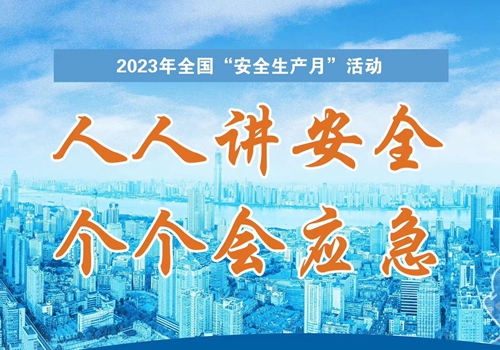 2023年全国“安全生产月”活动

人人讲安全
个个会应急